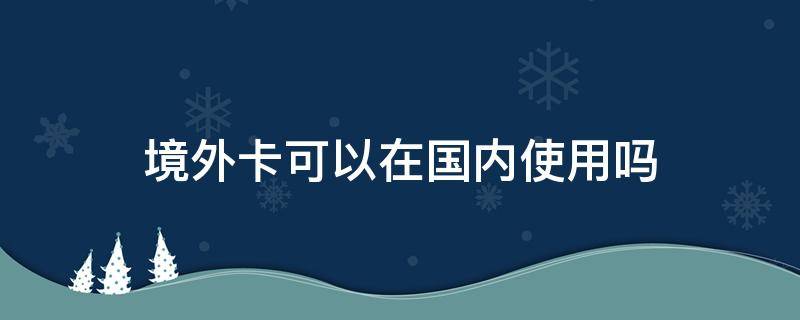 境外卡可以在国内使用吗